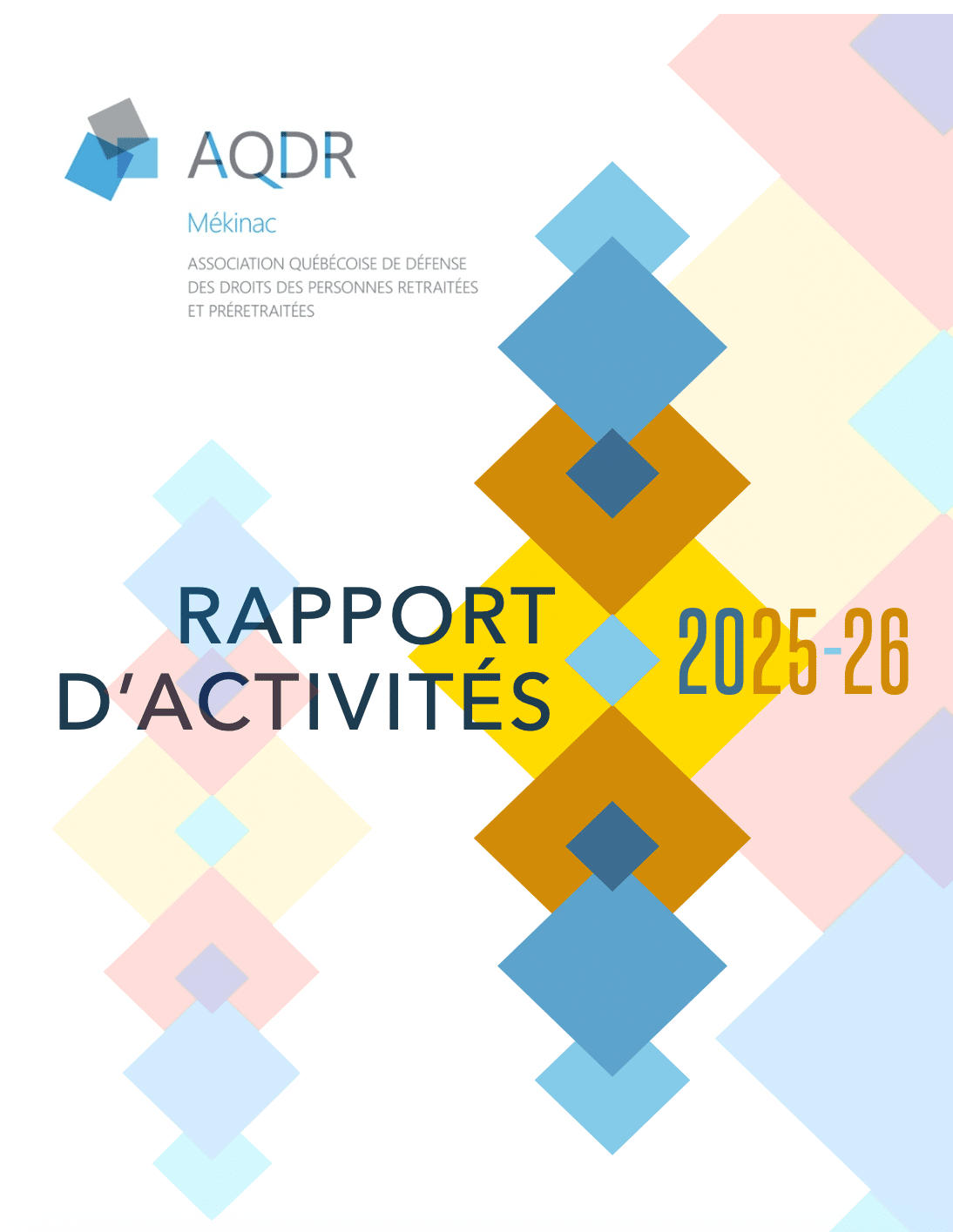 AQDR

Mékinac

ASSOCIATION QUÉBÉCOISE DE DÉFENSE DES DROITS DES PERSONNES RETRAITÉES ET PRÉRETRAITÉES

RAPPORT D'ACTIVITÉS

2025-26